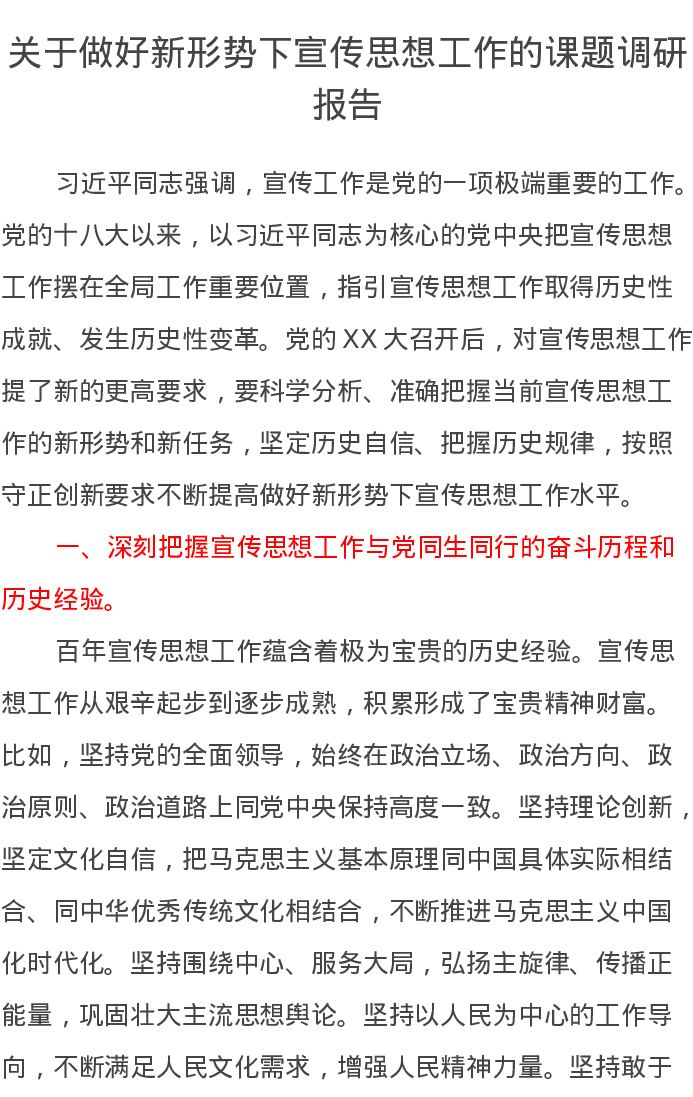 关于做好新形势下宣传思想工作的课题调研报告

习近平同志强调，宣传工作是党的一项极端重要的工作。党的十八大以来，以习近平同志为核心的党中央把宣传思想工作摆在全局工作重要位置，指引宣传思想工作取得历史性成就、发生历史性变革。党的XX大召开后，对宣传思想工作提了新的更高要求，要科学分析、准确把握当前宣传思想工作的新形势和新任务，坚定历史自信、把握历史规律，按照守正创新要求不断提高做好新形势下宣传思想工作水平。

一、深刻把握宣传思想工作与党同生同行的奋斗历程和历史经验。

百年宣传思想工作蕴含着极为宝贵的历史经验。宣传思想工作从艰辛起步到逐步成熟，积累形成了宝贵精神财富。比如，坚持党的全面领导，始终在政治立场、政治方向、政治原则、政治道路上同党中央保持高度一致。坚持理论创新，坚定文化自信，把马克思主义基本原理同中国具体实际相结合、同中华优秀传统文化相结合，不断推进马克思主义中国化时代化。坚持围绕中心、服务大局，弘扬主旋律、传播正能量，巩固壮大主流思想舆论。坚持以人民为中心的工作导向，不断满足人民文化需求，增强人民精神力量。坚持敢于